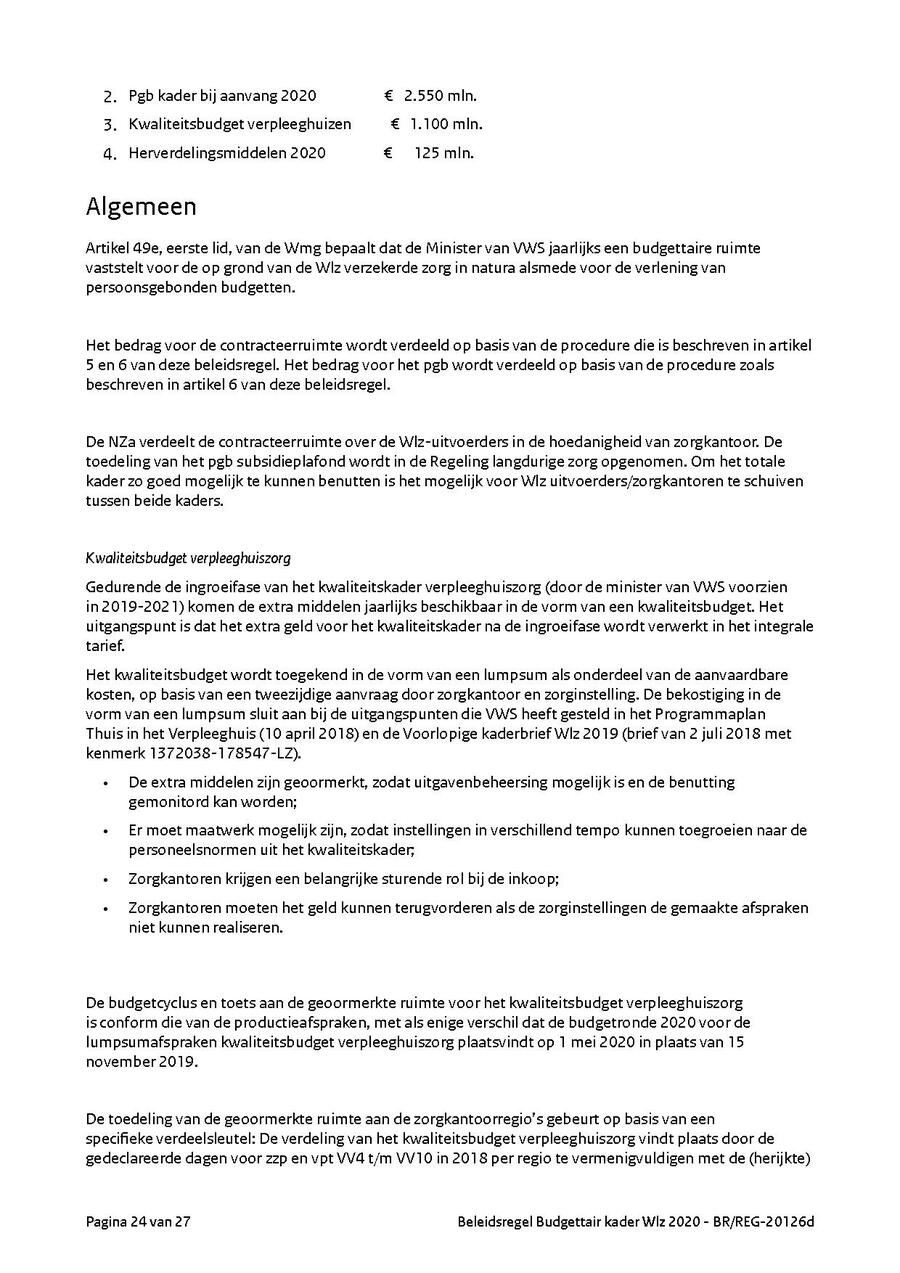 2. Pgb kader bij aanvang 2020 € 2.550 mln.
3. Kwaliteitsbudget verpleeghuizen € 1.100 mln.
4. Herverdelingsmiddelen 2020 € 125 mln.

Algemeen

Artikel 49e, eerste lid, van de Wmg bepaalt dat de Minister van VWS jaarlijks een budgettaire ruimte vaststelt voor de op grond van de Wlz verzekerde zorg in natura alsmede voor de verlening van persoonsgebonden budgetten.

Het bedrag voor de contracteerruimte wordt verdeeld op basis van de procedure die is beschreven in artikel 5 en 6 van deze beleidsregel. Het bedrag voor het pgb wordt verdeeld op basis van de procedure zoals beschreven in artikel 6 van deze beleidsregel.

De NZa verdeelt de contracteerruimte over de Wlz-uitvoerders in de hoedanigheid van zorgkantoor. De toedeling van het pgb subsidieplafond wordt in de Regeling langdurige zorg opgenomen. Om het totale kader zo goed mogelijk te kunnen benutten is het mogelijk voor Wlz uitvoerders/zorgkantoren te schuiven tussen beide kaders.

Kwaliteitsbudget verpleeghuiszorg

Gedurende de ingroeifase van het kwaliteitskader verpleeghuiszorg (door de minister van VWS voorzien in 2019-2021) komen de extra middelen jaarlijks beschikbaar in de vorm van een kwaliteitsbudget. Het uitgangspunt is dat het extra geld voor het kwaliteitskader na de ingroeifase wordt verwerkt in het integrale tarief.

Het kwaliteitsbudget wordt toegekend in de vorm van een lumpsum als onderdeel van de aanvaardbare kosten, op basis van een tweezijdige aanvraag door zorgkantoor en zorginstelling. De bekostiging in de vorm van een lumpsum sluit aan bij de uitgangspunten die VWS heeft gesteld in het Programmaplan Thuis in het Verpleeghuis (10 april 2018) en de Voorlopige kaderbrief Wlz 2019 (brief van 2 juli 2018 met kenmerk 1372038-178547-LZ).

• De extra middelen zijn geoormerkt, zodat uitgavenbeheersing mogelijk is en de benutting gemonitord kan worden;
• Er moet maatwerk mogelijk zijn, zodat instellingen in verschillend tempo kunnen toegroeien naar de personeelsnormen uit het kwaliteitskader;
• Zorgkantoren krijgen een belangrijke sturende rol bij de inkoop;
• Zorgkantoren moeten het geld kunnen terugvorderen als de zorginstellingen de gemaakte afspraken niet kunnen realiseren.

De budgetcyclus en toets aan de geoormerkte ruimte voor het kwaliteitsbudget verpleeghuiszorg is conform die van de productieafspraken, met als enige verschil dat de budgetronde 2020 voor de lumpsumafspraken kwaliteitsbudget verpleeghuiszorg plaatsvindt op 1 mei 2020 in plaats van 15 november 2019.

De toedeling van de geoormerkte ruimte aan de zorgkantoorregio's gebeurt op basis van een specifieke verdeelsleutel: De verdeling van het kwaliteitsbudget verpleeghuiszorg vindt plaats door de gedeclareerde dagen voor zzp en vpt VV4 t/m VV10 in 2018 per regio te vermenigvuldigen met de (herijkte)

Pagina 24 van 27 Beleidsregel Budgettair kader Wlz 2020 - BR/REG-20126d